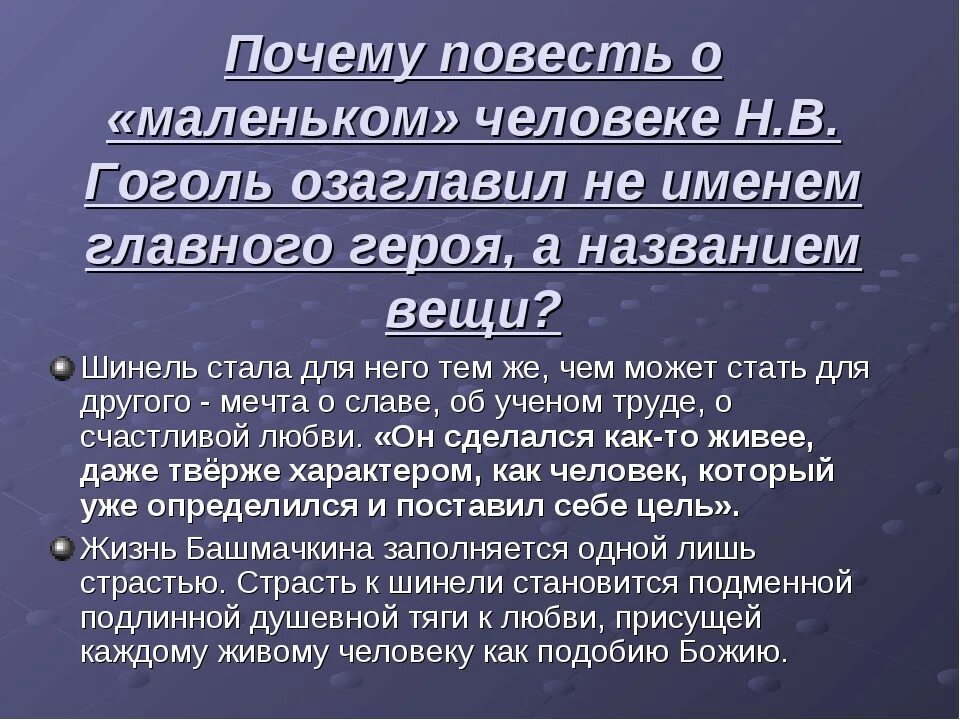 Почему повесть о «маленьком» человеке Н.В. Гоголь озаглавил не именем главного героя, а названием вещи?

Шинель стала для него тем же, чем может стать для другого - мечта о славе, об ученом труде, о счастливой любви. «Он сделался как-то живее, даже твёрже характером, как человек, который уже определился и поставил себе цель».

Жизнь Башмачкина заполняется одной лишь страстью. Страсть к шинели становится подменной подлинной душевной тяги к любви, присущей каждому живому человеку как подобию Божию.